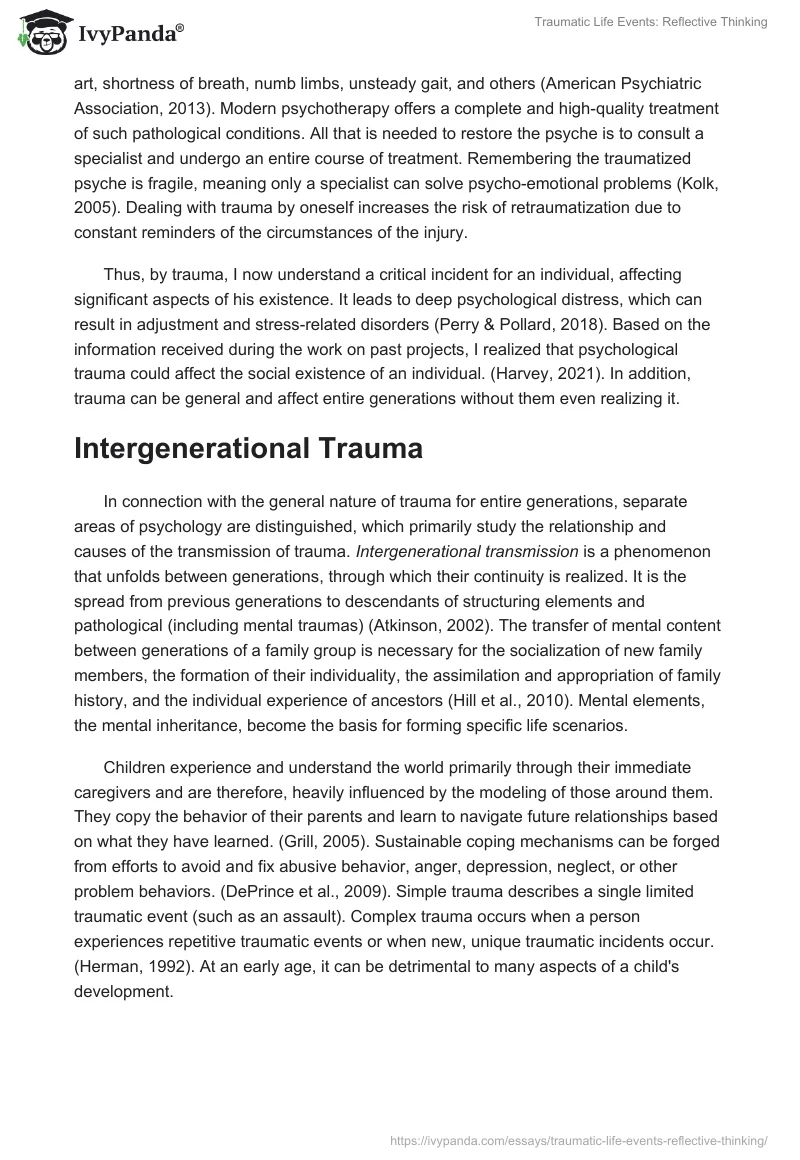 IvyPanda®

Traumatic Life Events: Reflective Thinking

art, shortness of breath, numb limbs, unsteady gait, and others (American Psychiatric Association, 2013). Modern psychotherapy offers a complete and high-quality treatment of such pathological conditions. All that is needed to restore the psyche is to consult a specialist and undergo an entire course of treatment. Remembering the traumatized psyche is fragile, meaning only a specialist can solve psycho-emotional problems (Kolk, 2005). Dealing with trauma by oneself increases the risk of retraumatization due to constant reminders of the circumstances of the injury.

Thus, by trauma, I now understand a critical incident for an individual, affecting significant aspects of his existence. It leads to deep psychological distress, which can result in adjustment and stress-related disorders (Perry & Pollard, 2018). Based on the information received during the work on past projects, I realized that psychological trauma could affect the social existence of an individual. (Harvey, 2021). In addition, trauma can be general and affect entire generations without them even realizing it.

Intergenerational Trauma

In connection with the general nature of trauma for entire generations, separate areas of psychology are distinguished, which primarily study the relationship and causes of the transmission of trauma. Intergenerational transmission is a phenomenon that unfolds between generations, through which their continuity is realized. It is the spread from previous generations to descendants of structuring elements and pathological (including mental traumas) (Atkinson, 2002). The transfer of mental content between generations of a family group is necessary for the socialization of new family members, the formation of their individuality, the assimilation and appropriation of family history, and the individual experience of ancestors (Hill et al., 2010). Mental elements, the mental inheritance, become the basis for forming specific life scenarios.

Children experience and understand the world primarily through their immediate caregivers and are therefore, heavily influenced by the modeling of those around them. They copy the behavior of their parents and learn to navigate future relationships based on what they have learned. (Grill, 2005). Sustainable coping mechanisms can be forged from efforts to avoid and fix abusive behavior, anger, depression, neglect, or other problem behaviors. (DePrince et al., 2009). Simple trauma describes a single limited traumatic event (such as an assault). Complex trauma occurs when a person experiences repetitive traumatic events or when new, unique traumatic incidents occur. (Herman, 1992). At an early age, it can be detrimental to many aspects of a child's development.

https://ivypanda.com/essays/traumatic-life-events-reflective-thinking/